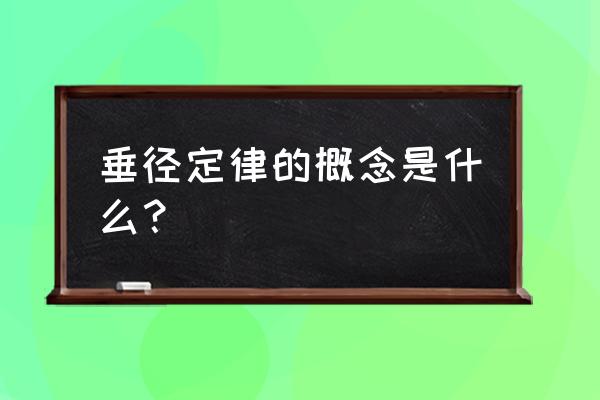 垂径定律的概念是什么？